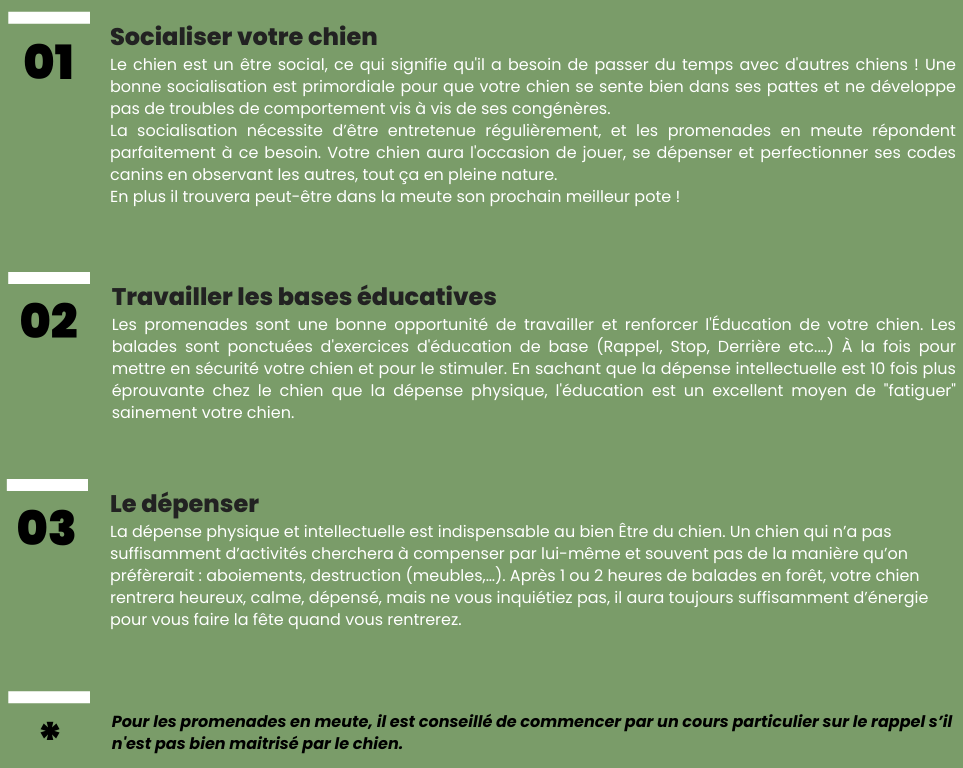 01

Socialiser votre chien

Le chien est un être social, ce qui signifie qu'il a besoin de passer du temps avec d'autres chiens ! Une bonne socialisation est primordiale pour que votre chien se sente bien dans ses pattes et ne développe pas de troubles de comportement vis à vis de ses congénères.
La socialisation nécessite d'être entretenue régulièrement, et les promenades en meute répondent parfaitement à ce besoin. Votre chien aura l'occasion de jouer, se dépenser et perfectionner ses codes canins en observant les autres, tout ça en pleine nature.
En plus il trouvera peut-être dans la meute son prochain meilleur pote !

02

Travailler les bases éducatives

Les promenades sont une bonne opportunité de travailler et renforcer l'Éducation de votre chien. Les balades sont ponctuées d'exercices d'éducation de base (Rappel, Stop, Derrière etc....) À la fois pour mettre en sécurité votre chien et pour le stimuler. En sachant que la dépense intellectuelle est 10 fois plus éprouvante chez le chien que la dépense physique, l'éducation est un excellent moyen de "fatiguer" sainement votre chien.

03

Le dépenser

La dépense physique et intellectuelle est indispensable au bien Être du chien. Un chien qui n'a pas suffisamment d'activités cherchera à compenser par lui-même et souvent pas de la manière qu'on préfèrerait : aboiements, destruction (meubles,...). Après 1 ou 2 heures de balades en forêt, votre chien rentrera heureux, calme, dépensé, mais ne vous inquiétiez pas, il aura toujours suffisamment d'énergie pour vous faire la fête quand vous rentrerez.

*

Pour les promenades en meute, il est conseillé de commencer par un cours particulier sur le rappel s'il n'est pas bien maitrisé par le chien.